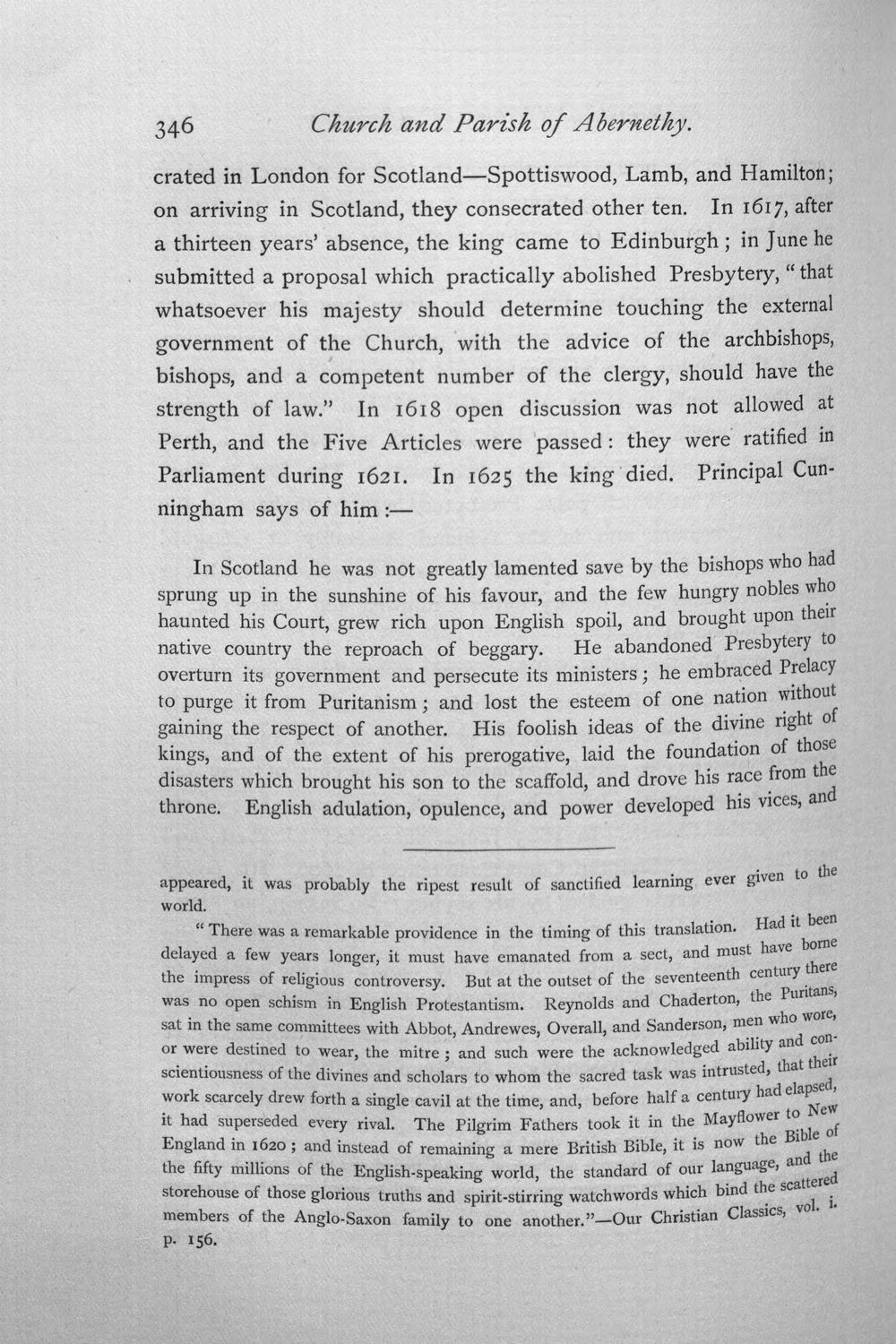 346 Church and Parish of Abernethy.

crated in London for Scotland—Spottiswood, Lamb, and Hamilton; on arriving in Scotland, they consecrated other ten. In 1617, after a thirteen years' absence, the king came to Edinburgh; in June he submitted a proposal which practically abolished Presbytery, "that whatsoever his majesty should determine touching the external government of the Church, with the advice of the archbishops, bishops, and a competent number of the clergy, should have the strength of law." In 1618 open discussion was not allowed at Perth, and the Five Articles were passed: they were ratified in Parliament during 1621. In 1625 the king died. Principal Cunningham says of him:—

In Scotland he was not greatly lamented save by the bishops who had sprung up in the sunshine of his favour, and the few hungry nobles who haunted his Court, grew rich upon English spoil, and brought upon their native country the reproach of beggary. He abandoned Presbytery to overturn its government and persecute its ministers; he embraced Prelacy to purge it from Puritanism; and lost the esteem of one nation without gaining the respect of another. His foolish ideas of the divine right of kings, and of the extent of his prerogative, laid the foundation of those disasters which brought his son to the scaffold, and drove his race from the throne. English adulation, opulence, and power developed his vices, and

appeared, it was probably the ripest result of sanctified learning ever given to the world.

"There was a remarkable providence in the timing of this translation. Had it been delayed a few years longer, it must have emanated from a sect, and must have borne the impress of religious controversy. But at the outset of the seventeenth century there was no open schism in English Protestantism. Reynolds and Chaderton, the Puritans, sat in the same committees with Abbot, Andrewes, Overall, and Sanderson, men who wore, or were destined to wear, the mitre; and such were the acknowledged ability and conscientiousness of the divines and scholars to whom the sacred task was intrusted, that their work scarcely drew forth a single cavil at the time, and, before half a century had elapsed, it had superseded every rival. The Pilgrim Fathers took it in the Mayflower to New England in 1620; and instead of remaining a mere British Bible, it is now the Bible of the fifty millions of the English-speaking world, the standard of our language, and the storehouse of those glorious truths and spirit-stirring watchwords which bind the scattered members of the Anglo-Saxon family to one another."—Our Christian Classics, vol. i. p. 156.